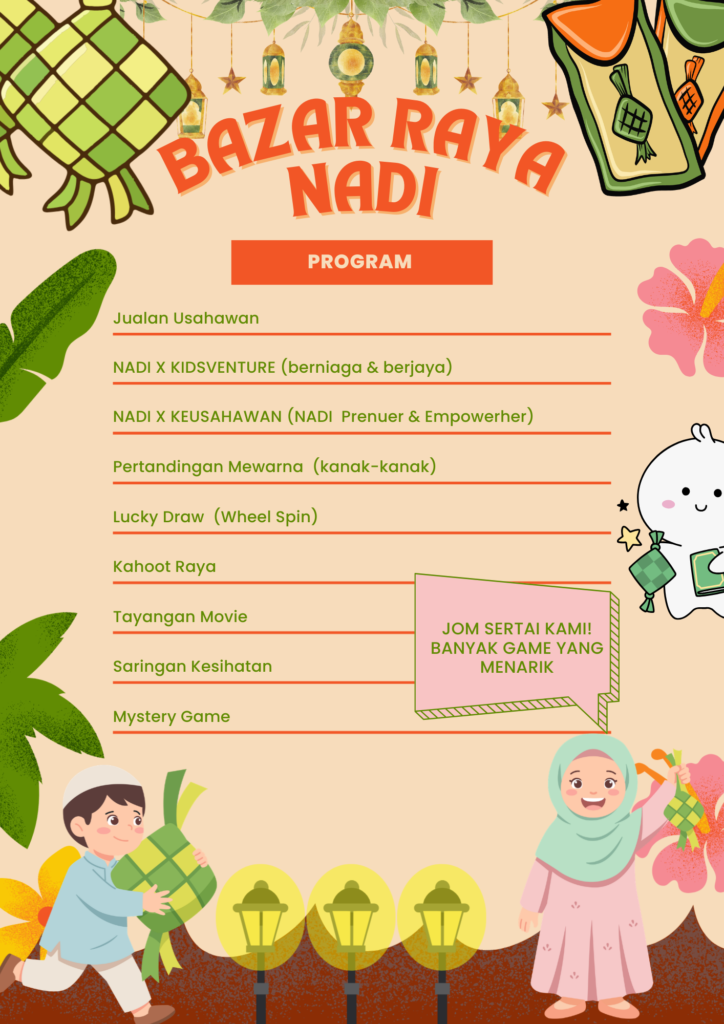 BAZAR RAYA NADI

PROGRAM

Jualan Usahawan

NADI X KIDSVENTURE (berniaga & berjaya)

NADI X KEUSAHAWAN (NADI Prenuer & Empowerher)

Pertandingan Mewarna (kanak-kanak)

Lucky Draw (Wheel Spin)

Kahoot Raya

Tayangan Movie

Saringan Kesihatan

Mystery Game

JOM SERTAI KAMI! BANYAK GAME YANG MENARIK